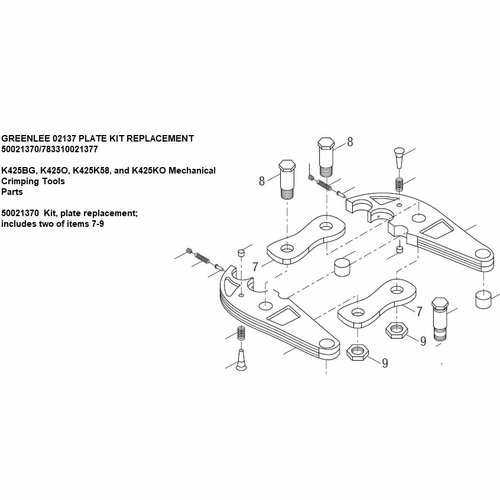 GREENLEE 02137 PLATE KIT REPLACEMENT
50021370/783310021377

K425BG, K425O, K425K58, and K425KO Mechanical Crimping Tools
Parts

50021370 Kit, plate replacement; includes two of items 7-9

8
8
7
7
9
9